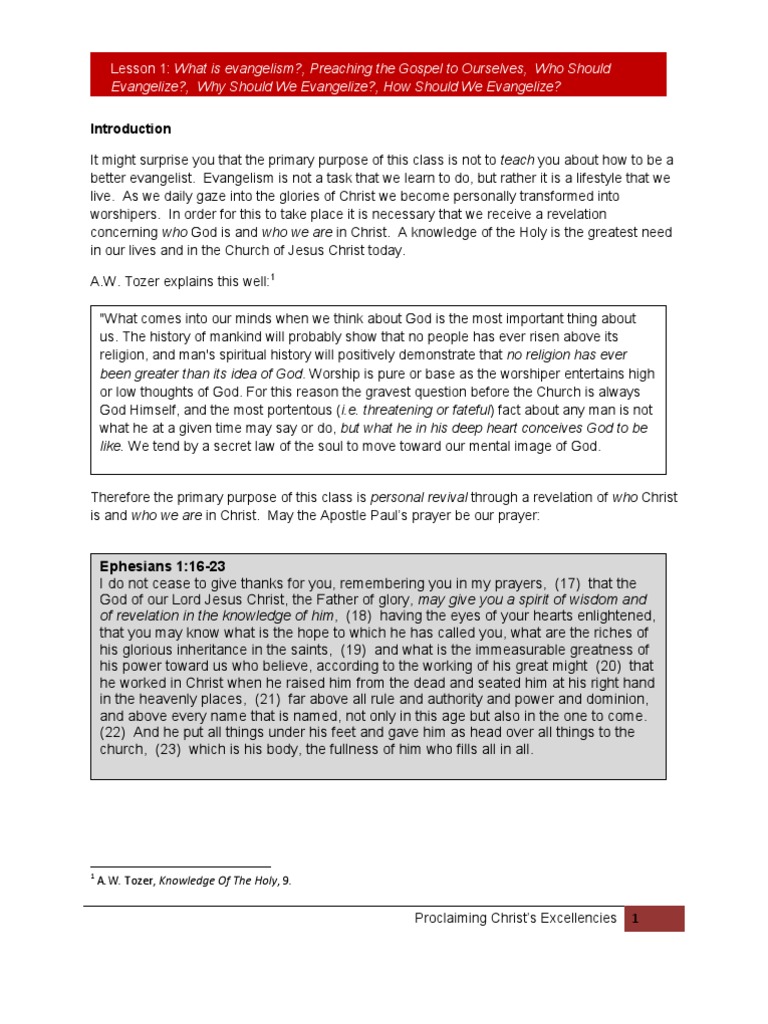 Lesson 1: What is evangelism?, Preaching the Gospel to Ourselves, Who Should Evangelize?, Why Should We Evangelize?, How Should We Evangelize?

Introduction

It might surprise you that the primary purpose of this class is not to teach you about how to be a better evangelist. Evangelism is not a task that we learn to do, but rather it is a lifestyle that we live. As we daily gaze into the glories of Christ we become personally transformed into worshipers. In order for this to take place it is necessary that we receive a revelation concerning who God is and who we are in Christ. A knowledge of the Holy is the greatest need in our lives and in the Church of Jesus Christ today.

A.W. Tozer explains this well:$^1$

"What comes into our minds when we think about God is the most important thing about us. The history of mankind will probably show that no people has ever risen above its religion, and man's spiritual history will positively demonstrate that no religion has ever been greater than its idea of God. Worship is pure or base as the worshiper entertains high or low thoughts of God. For this reason the gravest question before the Church is always God Himself, and the most portentous (i.e. threatening or fateful) fact about any man is not what he at a given time may say or do, but what he in his deep heart conceives God to be like. We tend by a secret law of the soul to move toward our mental image of God.

Therefore the primary purpose of this class is personal revival through a revelation of who Christ is and who we are in Christ. May the Apostle Paul's prayer be our prayer:

Ephesians 1:16-23
I do not cease to give thanks for you, remembering you in my prayers, (17) that the God of our Lord Jesus Christ, the Father of glory, may give you a spirit of wisdom and of revelation in the knowledge of him, (18) having the eyes of your hearts enlightened, that you may know what is the hope to which he has called you, what are the riches of his glorious inheritance in the saints, (19) and what is the immeasurable greatness of his power toward us who believe, according to the working of his great might (20) that he worked in Christ when he raised him from the dead and seated him at his right hand in the heavenly places, (21) far above all rule and authority and power and dominion, and above every name that is named, not only in this age but also in the one to come. (22) And he put all things under his feet and gave him as head over all things to the church, (23) which is his body, the fullness of him who fills all in all.

$^1$ A.W. Tozer, Knowledge Of The Holy, 9.

Proclaiming Christ's Excellencies 1